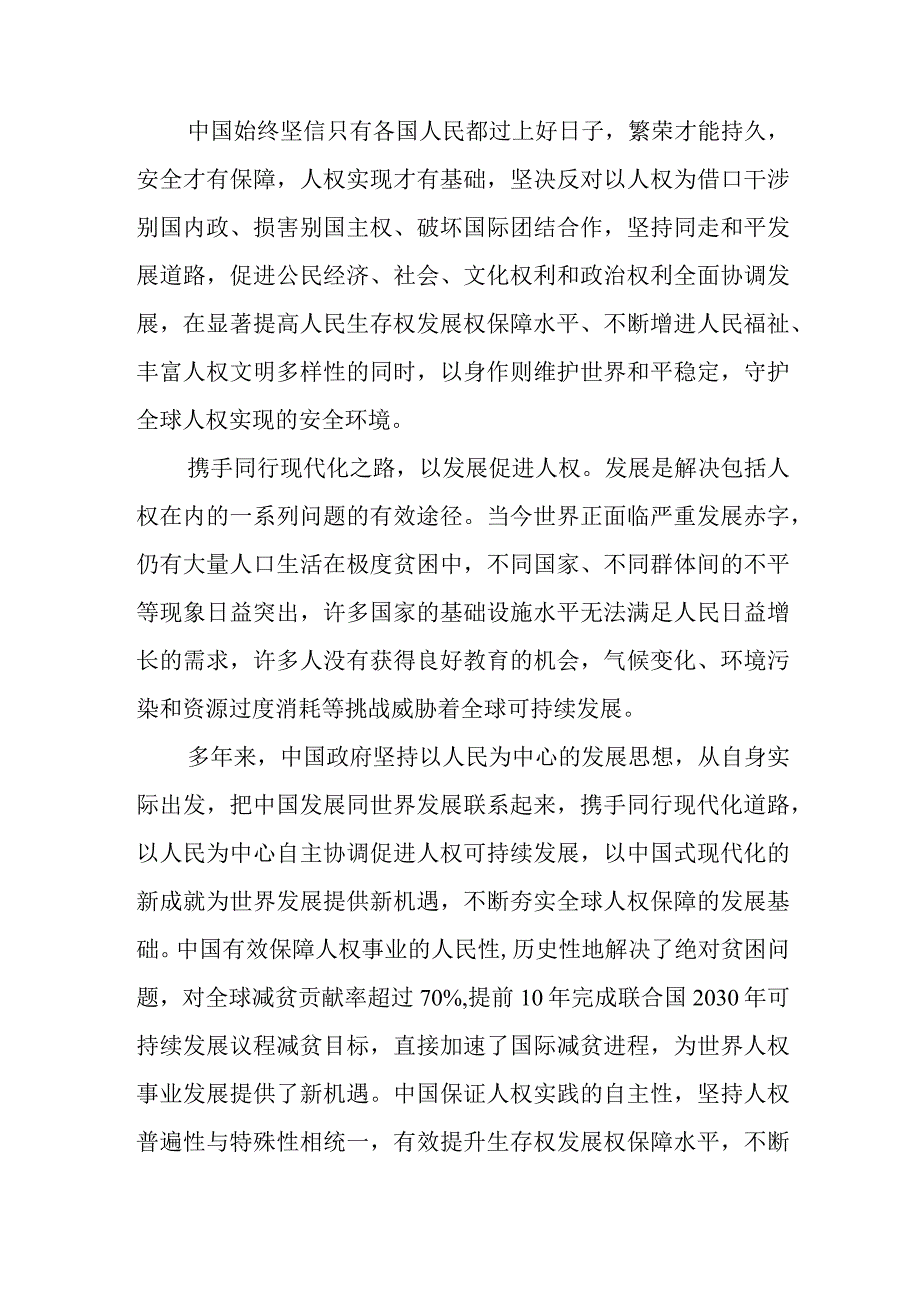 中国始终坚信只有各国人民都过上好日子，繁荣才能持久，安全才有保障，人权实现才有基础，坚决反对以人权为借口干涉别国内政、损害别国主权、破坏国际团结合作，坚持同走和平发展道路，促进公民经济、社会、文化权利和政治权利全面协调发展，在显著提高人民生存权发展权保障水平、不断增进人民福祉、丰富人权文明多样性的同时，以身作则维护世界和平稳定，守护全球人权实现的安全环境。

携手同行现代化之路，以发展促进人权。发展是解决包括人权在内的一系列问题的有效途径。当今世界正面临严重发展赤字，仍有大量人口生活在极度贫困中，不同国家、不同群体间的不平等现象日益突出，许多国家的基础设施水平无法满足人民日益增长的需求，许多人没有获得良好教育的机会，气候变化、环境污染和资源过度消耗等挑战威胁着全球可持续发展。

多年来，中国政府坚持以人民为中心的发展思想，从自身实际出发，把中国发展同世界发展联系起来，携手同行现代化道路，以人民为中心自主协调促进人权可持续发展，以中国式现代化的新成就为世界发展提供新机遇，不断夯实全球人权保障的发展基础。中国有效保障人权事业的人民性，历史性地解决了绝对贫困问题，对全球减贫贡献率超过70%，提前10年完成联合国2030年可持续发展议程减贫目标，直接加速了国际减贫进程，为世界人权事业发展提供了新机遇。中国保证人权实践的自主性，坚持人权普遍性与特殊性相统一，有效提升生存权发展权保障水平，不断